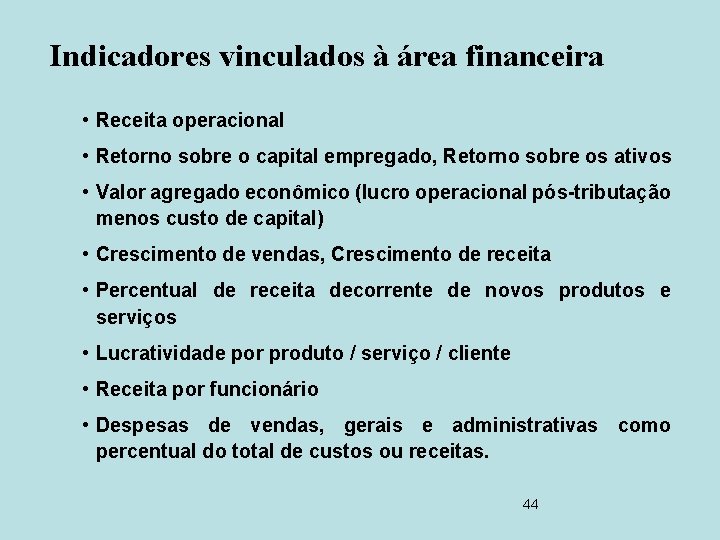 Indicadores vinculados à área financeira

• Receita operacional
• Retorno sobre o capital empregado, Retorno sobre os ativos
• Valor agregado econômico (lucro operacional pós-tributação menos custo de capital)
• Crescimento de vendas, Crescimento de receita
• Percentual de receita decorrente de novos produtos e serviços
• Lucratividade por produto / serviço / cliente
• Receita por funcionário
• Despesas de vendas, gerais e administrativas como percentual do total de custos ou receitas.

44